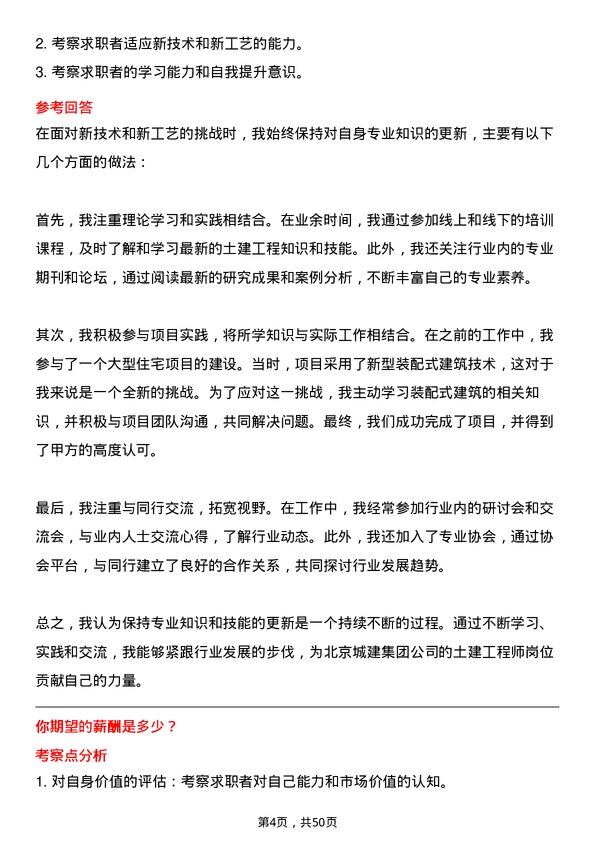 2. 考察求职者适应新技术和新工艺的能力。
3. 考察求职者的学习能力和自我提升意识。

参考回答

在面对新技术和新工艺的挑战时，我始终保持对自身专业知识的更新，主要有以下几个方面的做法：

首先，我注重理论学习和实践相结合。在业余时间，我通过参加线上和线下的培训课程，及时了解和学习最新的土建工程知识和技能。此外，我还关注行业内的专业期刊和论坛，通过阅读最新的研究成果和案例分析，不断丰富自己的专业素养。

其次，我积极参与项目实践，将所学知识与实际工作相结合。在之前的工作中，我参与了一个大型住宅项目的建设。当时，项目采用了新型装配式建筑技术，这对于我来说是一个全新的挑战。为了应对这一挑战，我主动学习装配式建筑的相关知识，并积极与项目团队沟通，共同解决问题。最终，我们成功完成了项目，并得到了甲方的高度认可。

最后，我注重与同行交流，拓宽视野。在工作中，我经常参加行业内的研讨会和交流会，与业内人士交流心得，了解行业动态。此外，我还加入了专业协会，通过协会平台，与同行建立了良好的合作关系，共同探讨行业发展趋势。

总之，我认为保持专业知识和技能的更新是一个持续不断的过程。通过不断学习、实践和交流，我能够紧跟行业发展的步伐，为北京城建集团公司的土建工程师岗位贡献自己的力量。

你期望的薪酬是多少？

考察点分析

1. 对自身价值的评估：考察求职者对自己能力和市场价值的认知。

第4页，共50页